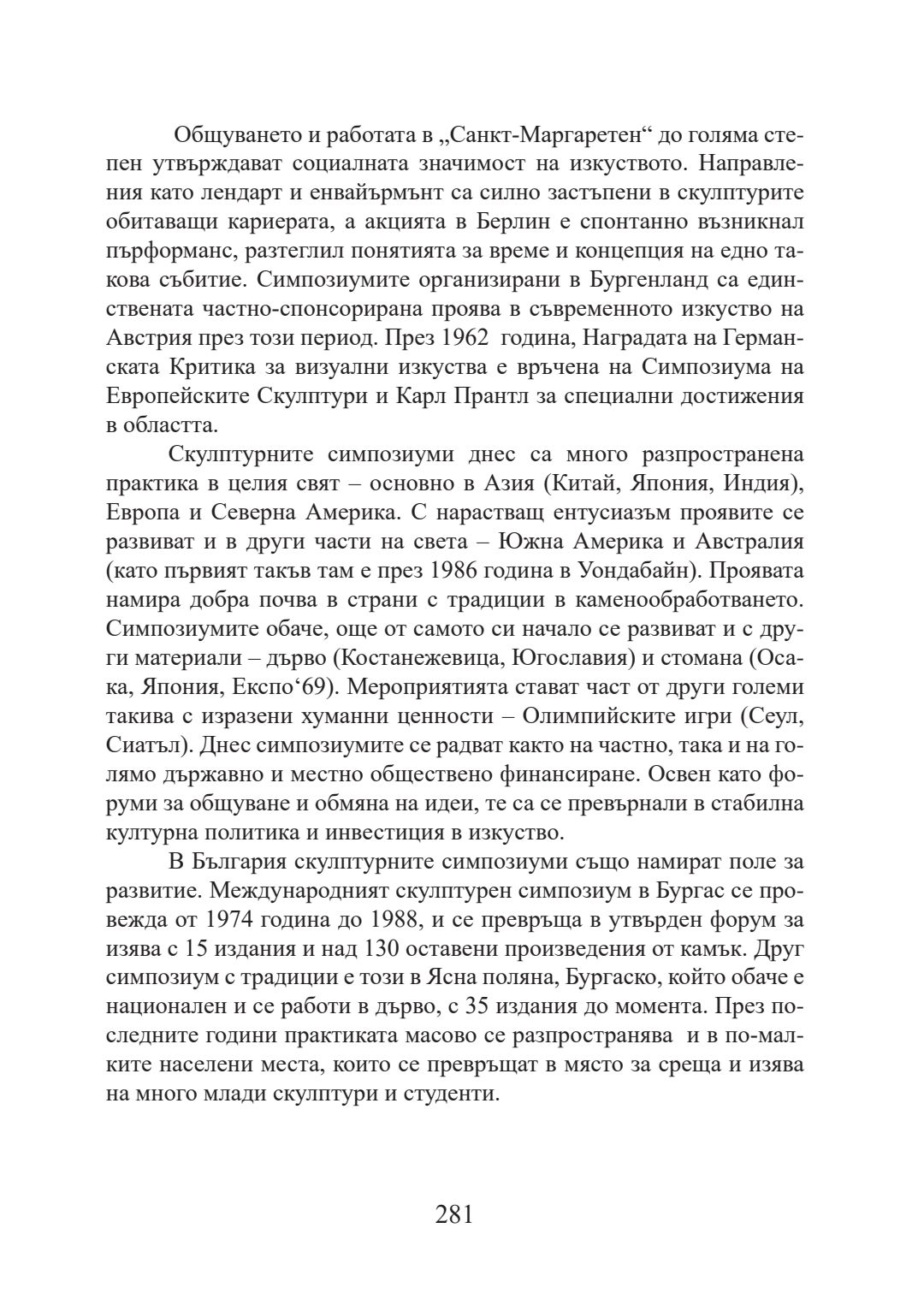 Общуването и работата в „Санкт-Маргаретен“ до голяма степен утвърждават социалната значимост на изкуството. Направления като лендарт и енвайърмънт са силно застъпени в скулптурите обитаващи кариерата, а акцията в Берлин е спонтанно възникнал пърформанс, разтеглил понятията за време и концепция на едно такова събитие. Симпозиумите организирани в Бургенланд са единствената частно-спонсорирана проява в съвременното изкуство на Австрия през този период. През 1962 година, Наградата на Германската Критика за визуални изкуства е връчена на Симпозиума на Европейските Скулптури и Карл Прантл за специални достижения в областта.

Скулптурните симпозиуми днес са много разпространена практика в целия свят – основно в Азия (Китай, Япония, Индия), Европа и Северна Америка. С нарастващ ентусиазъм проявите се развиват и в други части на света – Южна Америка и Австралия (като първият такъв там е през 1986 година в Уондабайн). Проявата намира добра почва в страни с традиции в каменообработването. Симпозиумите обаче, още от самото си начало се развиват и с други материали – дърво (Костанежевица, Югославия) и стомана (Осака, Япония, Експо‘69). Мероприятията стават част от други големи такива с изразени хуманни ценности – Олимпийските игри (Сеул, Сиатъл). Днес симпозиумите се радват както на частно, така и на голямо държавно и местно обществено финансиране. Освен като форуми за общуване и обмяна на идеи, те са се превърнали в стабилна културна политика и инвестиция в изкуство.

В България скулптурните симпозиуми също намират поле за развитие. Международният скулптурен симпозиум в Бургас се провежда от 1974 година до 1988, и се превръща в утвърден форум за изява с 15 издания и над 130 оставени произведения от камък. Друг симпозиум с традиции е този в Ясна поляна, Бургаско, който обаче е национален и се работи в дърво, с 35 издания до момента. През последните години практиката масово се разпространява и в по-малките населени места, които се превръщат в място за среща и изява на много млади скулптури и студенти.

281